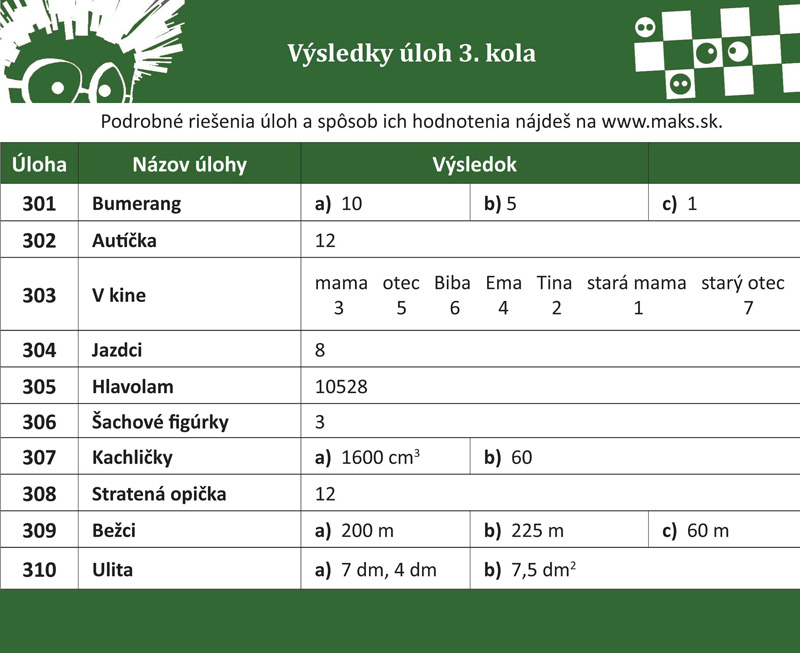 Výsledky úloh 3. kola

Podrobné riešenia úloh a spôsob ich hodnotenia nájdeš na www.maks.sk.

| Úloha | Názov úlohy | Výsledok | | |
|---|---|---|---|---|
| 301 | Bumerang | a) 10 | b) 5 | c) 1 |
| 302 | Autíčka | 12 | | |
| 303 | V kine | mama 3, otec 5, Biba 6, Ema 4, Tina 2, stará mama 1, starý otec 7 | | |
| 304 | Jazdci | 8 | | |
| 305 | Hlavolam | 10528 | | |
| 306 | Šachové figúrky | 3 | | |
| 307 | Kachličky | a) 1600 $cm^3$ | b) 60 | |
| 308 | Stratená opička | 12 | | |
| 309 | Bežci | a) 200 m | b) 225 m | c) 60 m |
| 310 | Ulita | a) 7 dm, 4 dm | b) 7,5 $dm^2$ | |